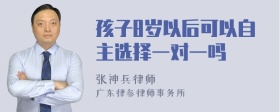 孩子8岁以后可以自主选择一对一吗

张神兵律师
广东律参律师事务所